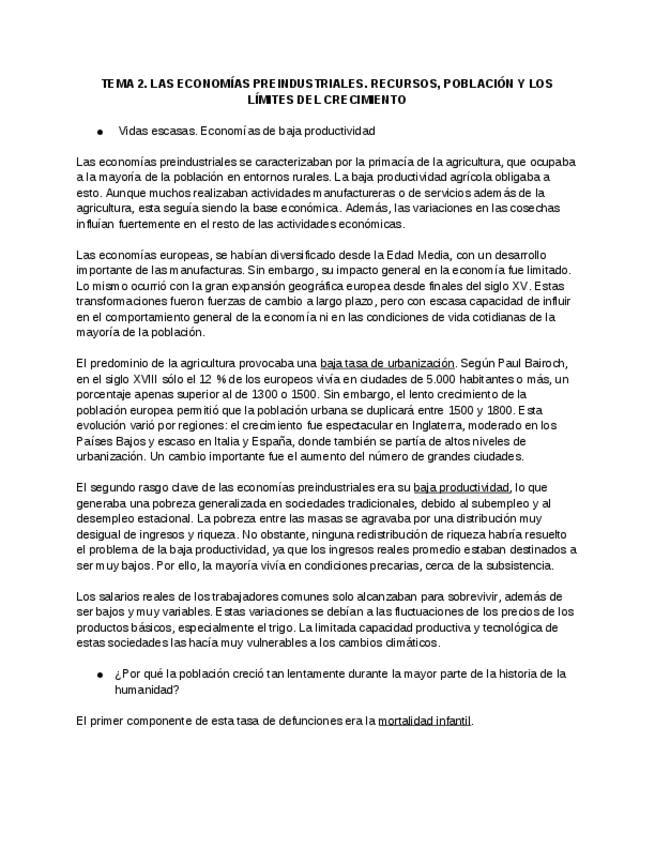 TEMA 2. LAS ECONOMÍAS PREINDUSTRIALES. RECURSOS, POBLACIÓN Y LOS LÍMITES DEL CRECIMIENTO

● Vidas escasas. Economías de baja productividad

Las economías preindustriales se caracterizaban por la primacía de la agricultura, que ocupaba a la mayoría de la población en entornos rurales. La baja productividad agrícola obligaba a esto. Aunque muchos realizaban actividades manufactureras o de servicios además de la agricultura, esta seguía siendo la base económica. Además, las variaciones en las cosechas influían fuertemente en el resto de las actividades económicas.

Las economías europeas, se habían diversificado desde la Edad Media, con un desarrollo importante de las manufacturas. Sin embargo, su impacto general en la economía fue limitado. Lo mismo ocurrió con la gran expansión geográfica europea desde finales del siglo XV. Estas transformaciones fueron fuerzas de cambio a largo plazo, pero con escasa capacidad de influir en el comportamiento general de la economía ni en las condiciones de vida cotidianas de la mayoría de la población.

El predominio de la agricultura provocaba una baja tasa de urbanización. Según Paul Bairoch, en el siglo XVIII sólo el 12 % de los europeos vivía en ciudades de 5.000 habitantes o más, un porcentaje apenas superior al de 1300 o 1500. Sin embargo, el lento crecimiento de la población europea permitió que la población urbana se duplicará entre 1500 y 1800. Esta evolución varió por regiones: el crecimiento fue espectacular en Inglaterra, moderado en los Países Bajos y escaso en Italia y España, donde también se partía de altos niveles de urbanización. Un cambio importante fue el aumento del número de grandes ciudades.

El segundo rasgo clave de las economías preindustriales era su baja productividad, lo que generaba una pobreza generalizada en sociedades tradicionales, debido al subempleo y al desempleo estacional. La pobreza entre las masas se agravaba por una distribución muy desigual de ingresos y riqueza. No obstante, ninguna redistribución de riqueza habría resuelto el problema de la baja productividad, ya que los ingresos reales promedio estaban destinados a ser muy bajos. Por ello, la mayoría vivía en condiciones precarias, cerca de la subsistencia.

Los salarios reales de los trabajadores comunes solo alcanzaban para sobrevivir, además de ser bajos y muy variables. Estas variaciones se debían a las fluctuaciones de los precios de los productos básicos, especialmente el trigo. La limitada capacidad productiva y tecnológica de estas sociedades las hacía muy vulnerables a los cambios climáticos.

● ¿Por qué la población creció tan lentamente durante la mayor parte de la historia de la humanidad?

El primer componente de esta tasa de defunciones era la mortalidad infantil.